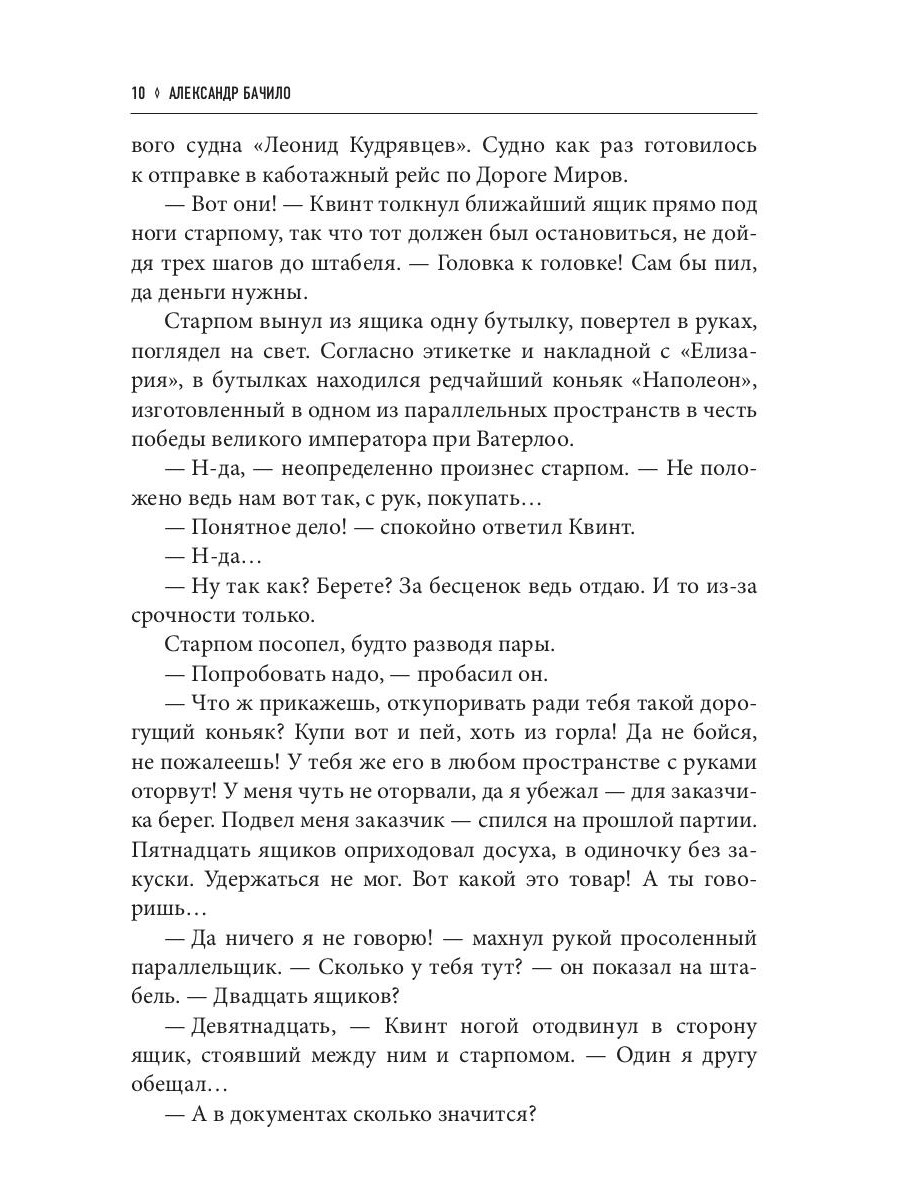 10 ◊ АЛЕКСАНДР БАЧИЛО

вого судна «Леонид Кудрявцев». Судно как раз готовилось к отправке в каботажный рейс по Дороге Миров.

— Вот они! — Квинт толкнул ближайший ящик прямо под ноги старпому, так что тот должен был остановиться, не дойдя трех шагов до штабеля. — Головка к головке! Сам бы пил, да деньги нужны.

Старпом вынул из ящика одну бутылку, повертел в руках, поглядел на свет. Согласно этикетке и накладной с «Елизария», в бутылках находился редчайший коньяк «Наполеон», изготовленный в одном из параллельных пространств в честь победы великого императора при Ватерлоо.

— Н-да, — неопределенно произнес старпом. — Не положено ведь нам вот так, с рук, покупать…

— Понятное дело! — спокойно ответил Квинт.

— Н-да…

— Ну так как? Берете? За бесценок ведь отдаю. И то из-за срочности только.

Старпом посопел, будто разводя пары.

— Попробовать надо, — пробасил он.

— Что ж прикажешь, откупоривать ради тебя такой дорогущий коньяк? Купи вот и пей, хоть из горла! Да не бойся, не пожалеешь! У тебя же его в любом пространстве с руками оторвут! У меня чуть не оторвали, да я убежал — для заказчика берег. Подвел меня заказчик — спился на прошлой партии. Пятнадцать ящиков оприходовал досуха, в одиночку без закуски. Удержаться не мог. Вот какой это товар! А ты говоришь…

— Да ничего я не говорю! — махнул рукой просоленный параллельщик. — Сколько у тебя тут? — он показал на штабель. — Двадцать ящиков?

— Девятнадцать, — Квинт ногой отодвинул в сторону ящик, стоявший между ним и старпомом. — Один я другу обещал…

— А в документах сколько значится?